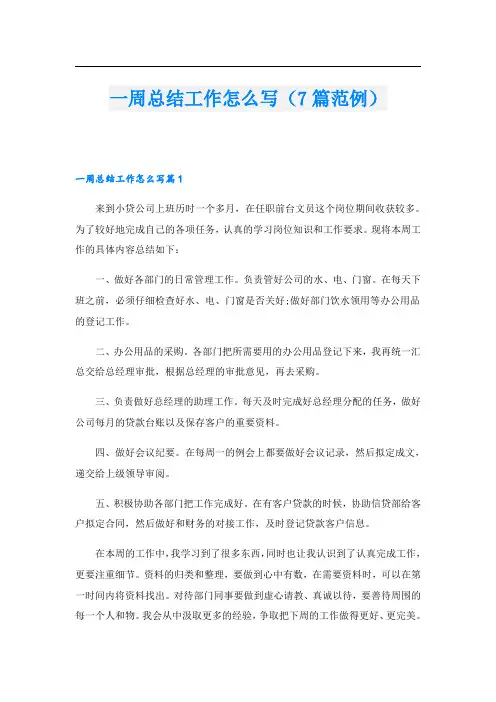 一周总结工作怎么写（7篇范例）

一周总结工作怎么写篇1

来到小贷公司上班历时一个多月，在任职前台文员这个岗位期间收获较多。为了较好地完成自己的各项任务，认真的学习岗位知识和工作要求。现将本周工作的具体内容总结如下：

一、做好各部门的日常管理工作。负责管好公司的水、电、门窗。在每天下班之前，必须仔细检查好水、电、门窗是否关好;做好部门饮水领用等办公用品的登记工作。

二、办公用品的采购。各部门把所需要用的办公用品登记下来，我再统一汇总交给总经理审批，根据总经理的审批意见，再去采购。

三、负责做好总经理的助理工作，每天及时完成好总经理分配的任务，做好公司每月的贷款台账以及保存客户的重要资料。

四、做好会议纪要。在每周一的例会上都要做好会议记录，然后拟定成文，递交给上级领导审阅。

五、积极协助各部门把工作完成好。在有客户贷款的时候，协助信贷部给客户拟定合同，然后做好和财务的对接工作，及时登记贷款客户信息。

在本周的工作中，我学习到了很多东西，同时也让我认识到了认真完成工作，更要注重细节。资料的归类和整理，要做到心中有数，在需要资料时，可以在第一时间内将资料找出。对待部门同事要做到虚心请教、真诚以待，要善待周围的每一个人和物。我会从中汲取更多的经验，争取把下周的工作做得更好、更完美。